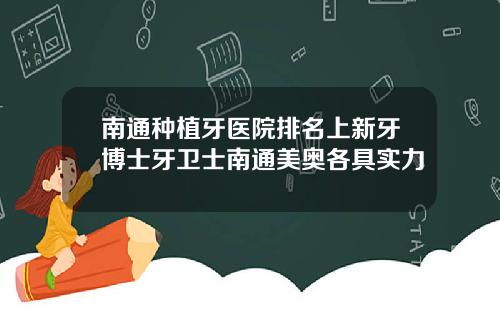 南通种植牙医院排名上新牙博士牙卫士南通美奥各具实力

STAT